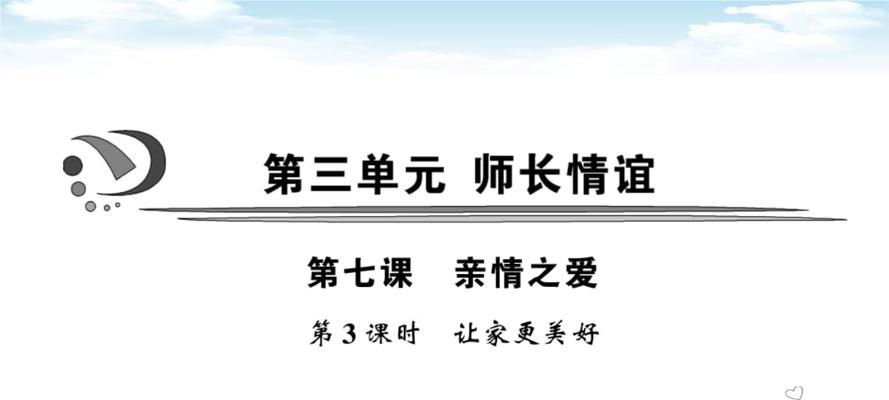 第三单元 师长情谊

第七课 亲情之爱

第3课时 让家更美好